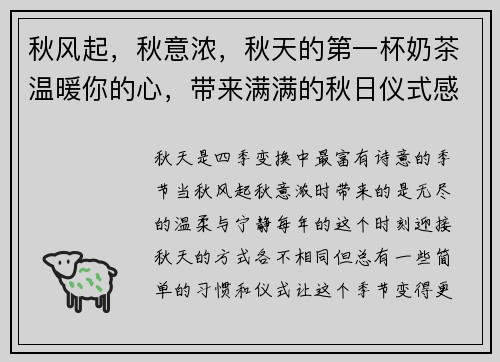 秋风起，秋意浓，秋天的第一杯奶茶温暖你的心，带来满满的秋日仪式感

秋天是四季变换中最富有诗意的季节当秋风起秋意浓时带来的是无尽的温柔与宁静每年的这个时刻迎接秋天的方式各不相同但总有一些简单的习惯和仪式让这个季节变得更